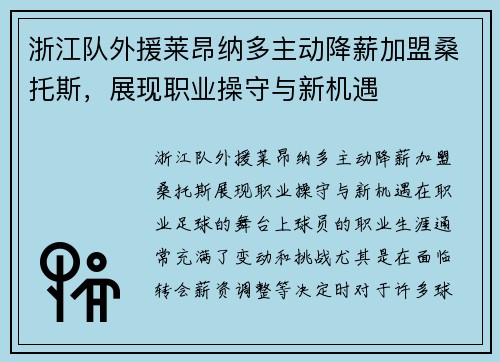 浙江队外援莱昂纳多主动降薪加盟桑托斯，展现职业操守与新机遇

浙江队外援莱昂纳多主动降薪加盟桑托斯展现职业操守与新机遇在职业足球的舞台上球员的职业生涯通常充满了变动和挑战尤其是在面临转会薪资调整等决定时对于许多球